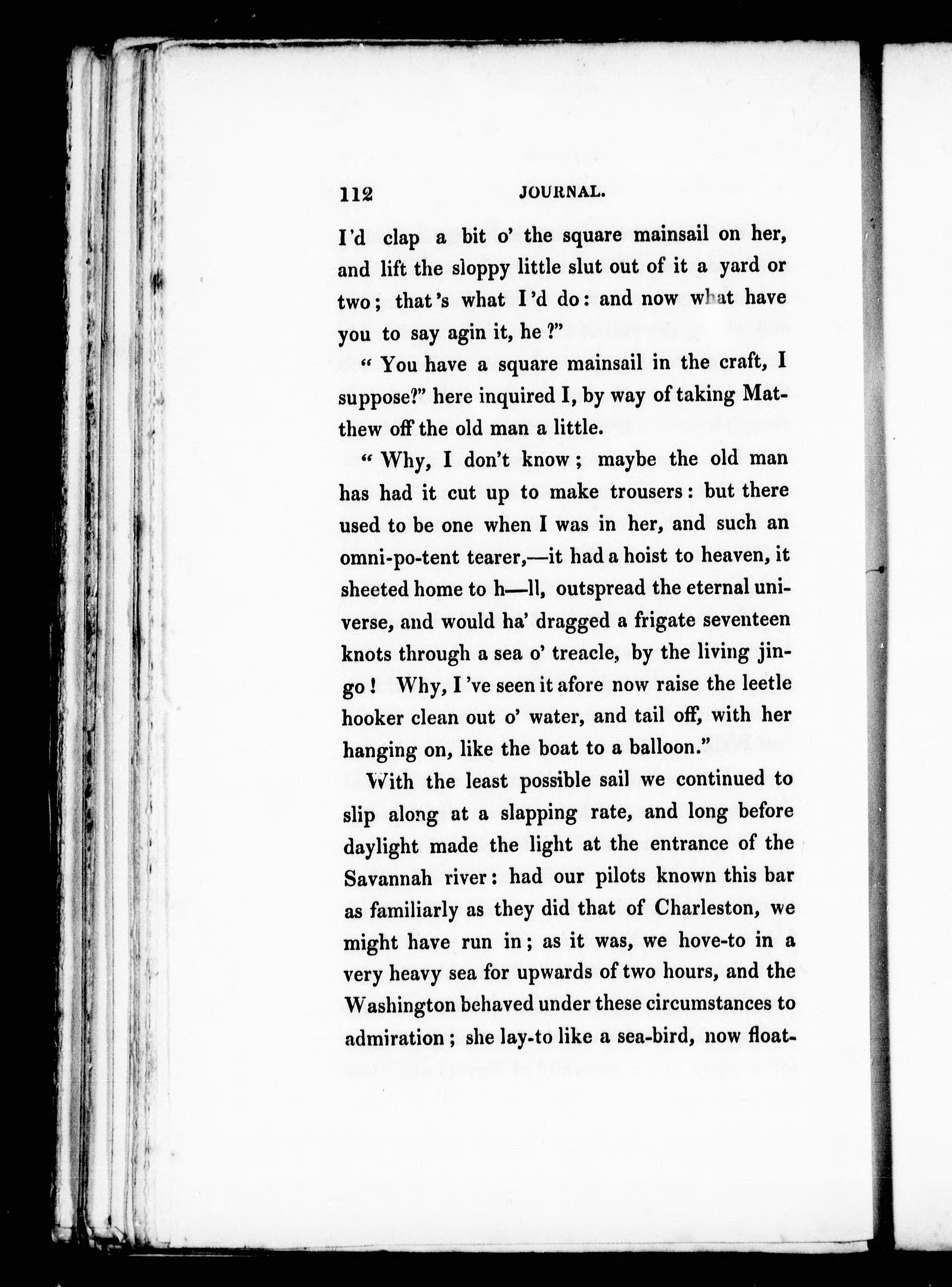 112 JOURNAL.

I'd clap a bit o' the square mainsail on her, and lift the sloppy little slut out of it a yard or two; that's what I'd do: and now what have you to say agin it, he?"

"You have a square mainsail in the craft, I suppose?" here inquired I, by way of taking Matthew off the old man a little.

"Why, I don't know; maybe the old man has had it cut up to make trousers: but there used to be one when I was in her, and such an omni-po-tent tearer,—it had a hoist to heaven, it sheeted home to h—ll, outspread the eternal universe, and would ha' dragged a frigate seventeen knots through a sea o' treacle, by the living jingo! Why, I've seen it afore now raise the leetle hooker clean out o' water, and tail off, with her hanging on, like the boat to a balloon."

With the least possible sail we continued to slip along at a slapping rate, and long before daylight made the light at the entrance of the Savannah river: had our pilots known this bar as familiarly as they did that of Charleston, we might have run in; as it was, we hove-to in a very heavy sea for upwards of two hours, and the Washington behaved under these circumstances to admiration; she lay-to like a sea-bird, now float-